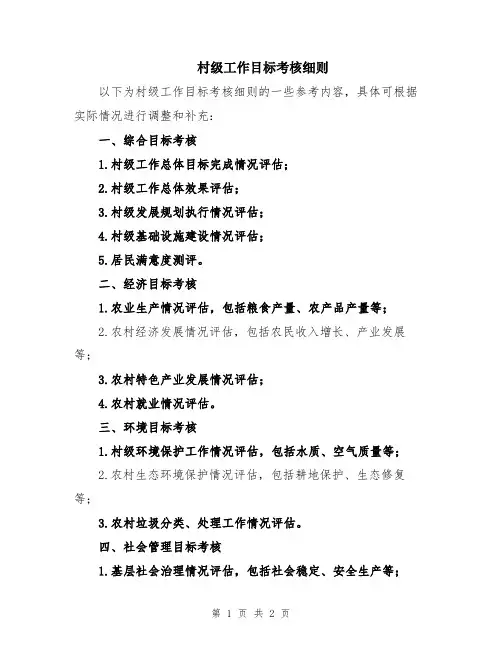 村级工作目标考核细则

以下为村级工作目标考核细则的一些参考内容，具体可根据实际情况进行调整和补充：

一、综合目标考核

1.村级工作总体目标完成情况评估；

2.村级工作总体效果评估；

3.村级发展规划执行情况评估；

4.村级基础设施建设情况评估；

5.居民满意度测评。

二、经济目标考核

1.农业生产情况评估，包括粮食产量、农产品产量等；

2.农村经济发展情况评估，包括农民收入增长、产业发展等；

3.农村特色产业发展情况评估；

4.农村就业情况评估。

三、环境目标考核

1.村级环境保护工作情况评估，包括水质、空气质量等；

2.农村生态环境保护情况评估，包括耕地保护、生态修复等；

3.农村垃圾分类、处理工作情况评估。

四、社会管理目标考核

1.基层社会治理情况评估，包括社会稳定、安全生产等；

第 1 页 共 2 页